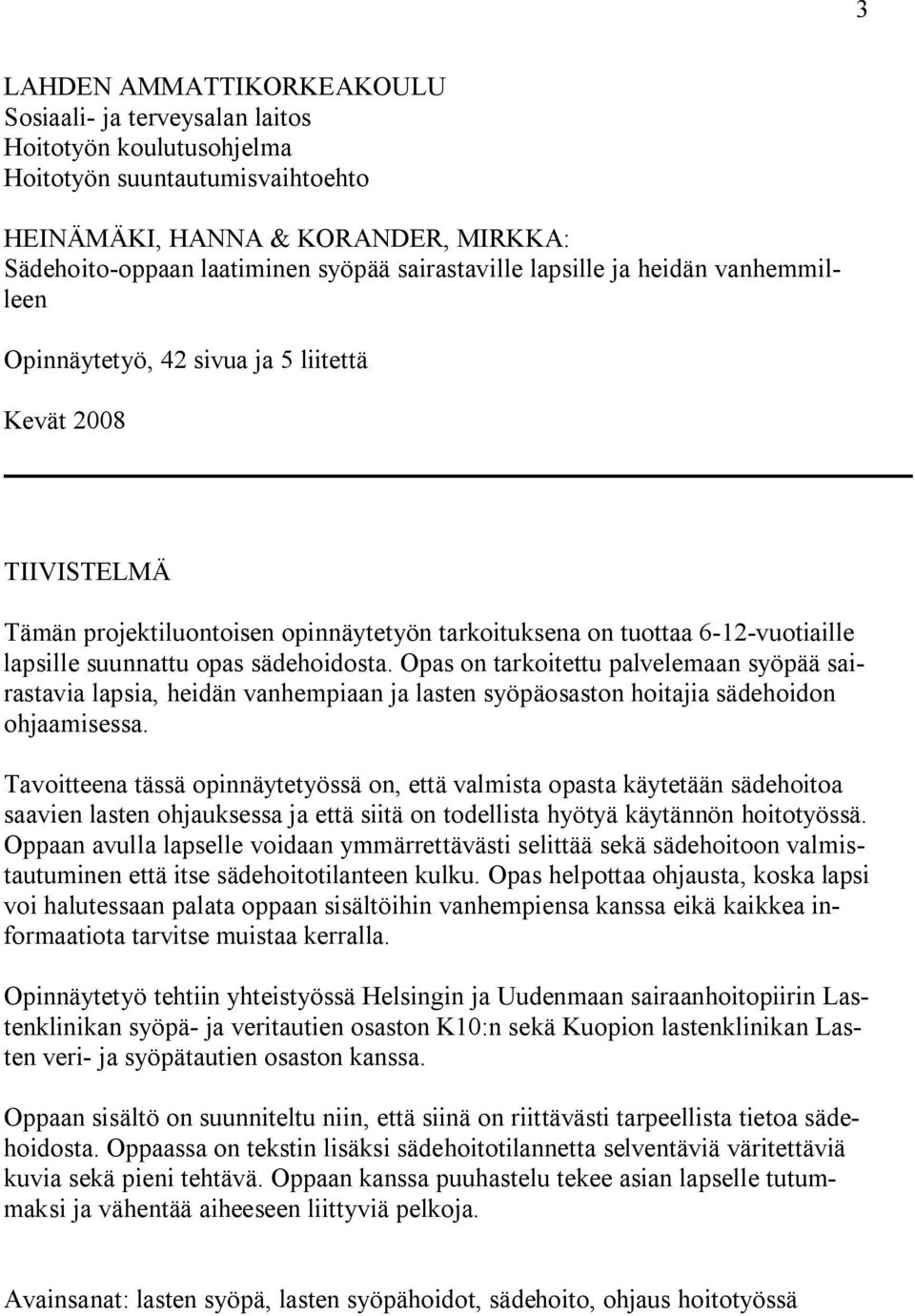 3

LAHDEN AMMATTIKORKEAKOULU
Sosiaali- ja terveysalan laitos
Hoitotyön koulutusohjelma
Hoitotyön suuntautumisvaihtoehto

HEINÄMÄKI, HANNA & KORANDER, MIRKKA:
Sädehoito-oppaan laatiminen syöpää sairastaville lapsille ja heidän vanhemmilleen

Opinnäytetyö, 42 sivua ja 5 liitettä

Kevät 2008

TIIVISTELMÄ

Tämän projektiluontoisen opinnäytetyön tarkoituksena on tuottaa 6-12-vuotiaille lapsille suunnattu opas sädehoidosta. Opas on tarkoitettu palvelemaan syöpää sairastavia lapsia, heidän vanhempiaan ja lasten syöpäosaston hoitajia sädehoidon ohjaamisessa.

Tavoitteena tässä opinnäytetyössä on, että valmista opasta käytetään sädehoitoa saavien lasten ohjauksessa ja että siitä on todellista hyötyä käytännön hoitotyössä. Oppaan avulla lapselle voidaan ymmärrettävästi selittää sekä sädehoitoon valmistautuminen että itse sädehoitotilanteen kulku. Opas helpottaa ohjausta, koska lapsi voi halutessaan palata oppaan sisältöihin vanhempiensa kanssa eikä kaikkea informaatiota tarvitse muistaa kerralla.

Opinnäytetyö tehtiin yhteistyössä Helsingin ja Uudenmaan sairaanhoitopiirin Lastenklinikan syöpä- ja veritautien osaston K10:n sekä Kuopion lastenklinikan Lasten veri- ja syöpätautien osaston kanssa.

Oppaan sisältö on suunniteltu niin, että siinä on riittävästi tarpeellista tietoa sädehoidosta. Oppaassa on tekstin lisäksi sädehoitotilannetta selventäviä väritettäviä kuvia sekä pieni tehtävä. Oppaan kanssa puuhastelu tekee asian lapselle tutummaksi ja vähentää aiheeseen liittyviä pelkoja.

Avainsanat: lasten syöpä, lasten syöpähoidot, sädehoito, ohjaus hoitotyössä